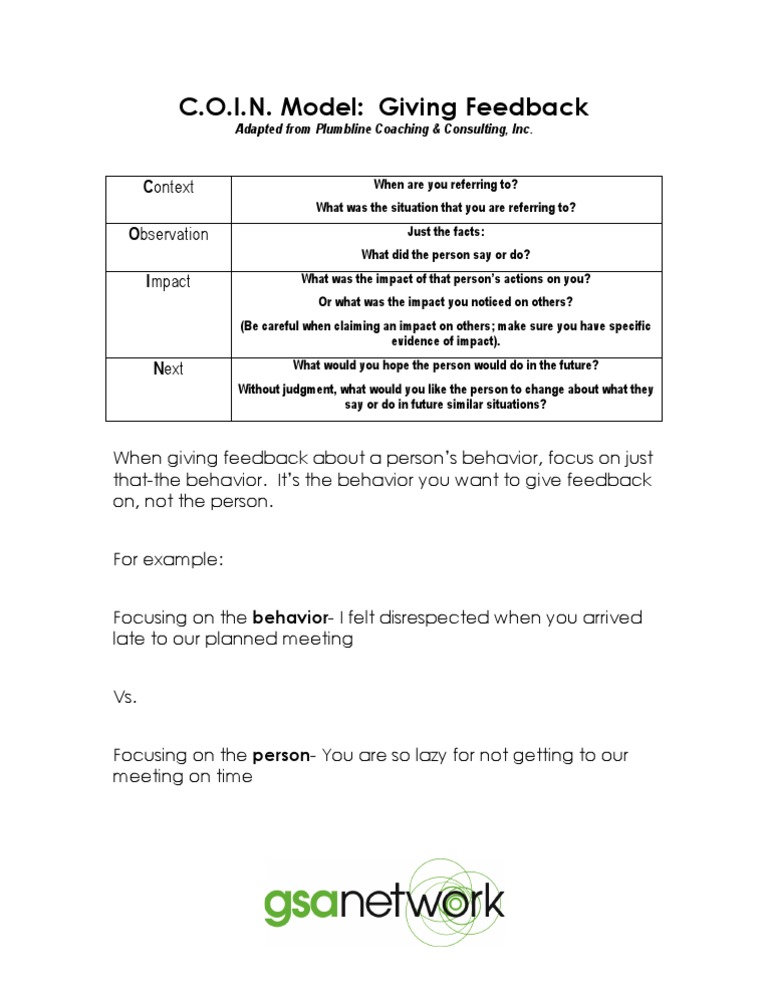 C.O.I.N. Model: Giving Feedback
Adapted from Plumbline Coaching & Consulting, Inc.

| Context | When are you referring to? What was the situation that you are referring to? |
|---|---|
| Observation | Just the facts: What did the person say or do? |
| Impact | What was the impact of that person's actions on you? Or what was the impact you noticed on others? (Be careful when claiming an impact on others; make sure you have specific evidence of impact). |
| Next | What would you hope the person would do in the future? Without judgment, what would you like the person to change about what they say or do in future similar situations? |

When giving feedback about a person's behavior, focus on just that-the behavior. It's the behavior you want to give feedback on, not the person.

For example:

Focusing on the behavior- I felt disrespected when you arrived late to our planned meeting

Vs.

Focusing on the person- You are so lazy for not getting to our meeting on time

gsanetwork